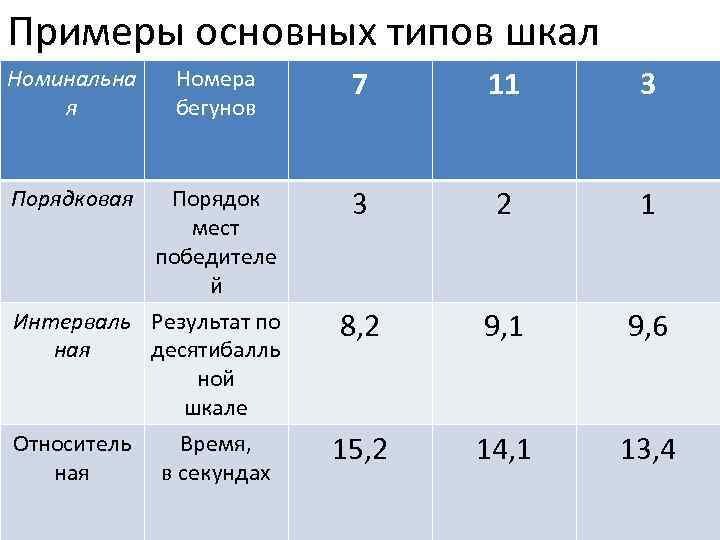 Примеры основных типов шкал

| Номинальная | Номера бегунов | 7 | 11 | 3 |
|---|---|---|---|---|
| Порядковая | Порядок мест победителей | 3 | 2 | 1 |
| Интервальная | Результат по десятибалльной шкале | 8,2 | 9,1 | 9,6 |
| Относительная | Время, в секундах | 15,2 | 14,1 | 13,4 |